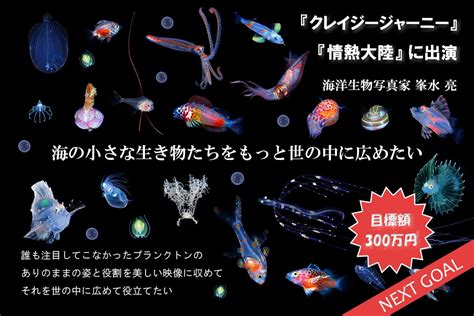 『クレイジージャーニー』
『情熱大陸』に出演

海洋生物写真家 峯水 亮

海の小さな生き物たちをもっと世の中に広めたい

目標額
300万円

誰も注目してこなかったプランクトンの
ありのままの姿と役割を美しい映像に収めて
それを世の中に広めて役立てたい

NEXT GOAL